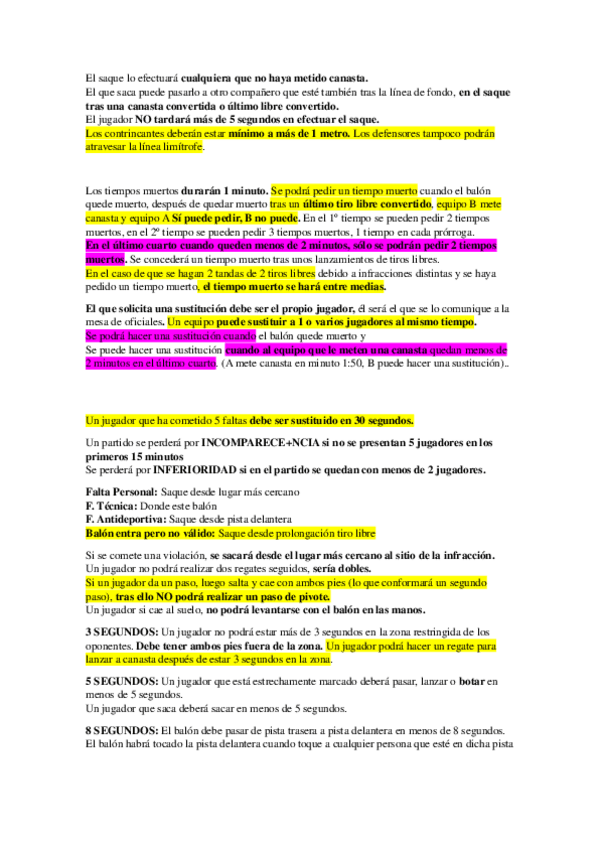 El saque lo efectuará cualquiera que no haya metido canasta.
El que saca puede pasarlo a otro compañero que esté también tras la línea de fondo, en el saque tras una canasta convertida o último libre convertido.
El jugador NO tardará más de 5 segundos en efectuar el saque.
Los contrincantes deberán estar mínimo a más de 1 metro. Los defensores tampoco podrán atravesar la línea limítrofe.

Los tiempos muertos durarán 1 minuto. Se podrá pedir un tiempo muerto cuando el balón quede muerto, después de quedar muerto tras un último tiro libre convertido, equipo B mete canasta y equipo A Sí puede pedir, B no puede. En el 1º tiempo se pueden pedir 2 tiempos muertos, en el 2º tiempo se pueden pedir 3 tiempos muertos, 1 tiempo en cada prórroga.
En el último cuarto cuando queden menos de 2 minutos, sólo se podrán pedir 2 tiempos muertos. Se concederá un tiempo muerto tras unos lanzamientos de tiros libres.
En el caso de que se hagan 2 tandas de 2 tiros libres debido a infracciones distintas y se haya pedido un tiempo muerto, el tiempo muerto se hará entre medias.

El que solicita una sustitución debe ser el propio jugador, él será el que se lo comunique a la mesa de oficiales. Un equipo puede sustituir a 1 o varios jugadores al mismo tiempo.
Se podrá hacer una sustitución cuando el balón quede muerto y
Se puede hacer una sustitución cuando al equipo que le meten una canasta quedan menos de 2 minutos en el último cuarto. (A mete canasta en minuto 1:50, B puede hacer una sustitución)..

Un jugador que ha cometido 5 faltas debe ser sustituido en 30 segundos.

Un partido se perderá por INCOMPARECE+NCIA si no se presentan 5 jugadores en los primeros 15 minutos
Se perderá por INFERIORIDAD si en el partido se quedan con menos de 2 jugadores.

Falta Personal: Saque desde lugar más cercano
F. Técnica: Donde este balón
F. Antideportiva: Saque desde pista delantera
Balón entra pero no válido: Saque desde prolongación tiro libre

Si se comete una violación, se sacará desde el lugar más cercano al sitio de la infracción.
Un jugador no podrá realizar dos regates seguidos, sería dobles.
Si un jugador da un paso, luego salta y cae con ambos pies (lo que conformará un segundo paso), tras ello NO podrá realizar un paso de pivote.
Un jugador si cae al suelo, no podrá levantarse con el balón en las manos.

3 SEGUNDOS: Un jugador no podrá estar más de 3 segundos en la zona restringida de los oponentes. Debe tener ambos pies fuera de la zona. Un jugador podrá hacer un regate para lanzar a canasta después de estar 3 segundos en la zona.

5 SEGUNDOS: Un jugador que está estrechamente marcado deberá pasar, lanzar o botar en menos de 5 segundos.
Un jugador que saca deberá sacar en menos de 5 segundos.

8 SEGUNDOS: El balón debe pasar de pista trasera a pista delantera en menos de 8 segundos. El balón habrá tocado la pista delantera cuando toque a cualquier persona que esté en dicha pista